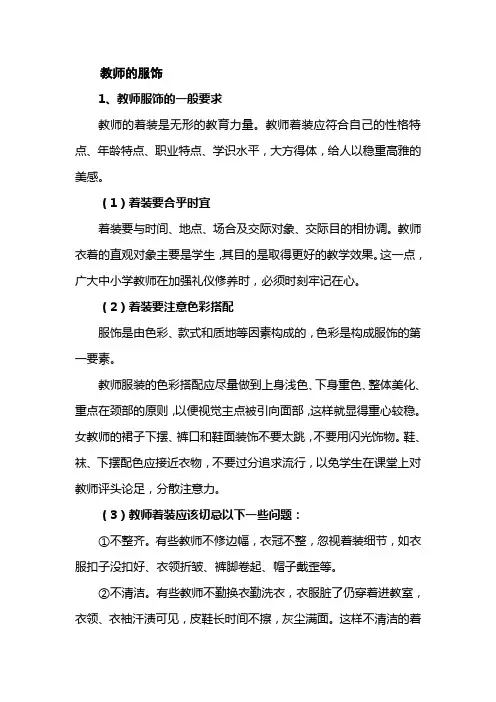 教师的服饰

1、教师服饰的一般要求

教师的着装是无形的教育力量。教师着装应符合自己的性格特点、年龄特点、职业特点、学识水平，大方得体，给人以稳重高雅的美感。

（1）着装要合乎时宜

着装要与时间、地点、场合及交际对象、交际目的相协调。教师衣着的直观对象主要是学生，其目的是取得更好的教学效果。这一点，广大中小学教师在加强礼仪修养时，必须时刻牢记在心。

（2）着装要注意色彩搭配

服饰是由色彩、款式和质地等因素构成的，色彩是构成服饰的第一要素。

教师服装的色彩搭配应尽量做到上身浅色、下身重色、整体美化、重点在颈部的原则，以便视觉主点被引向面部，这样就显得重心较稳。女教师的裙子下摆、裤口和鞋面装饰不要太跳，不要用闪光饰物。鞋、袜、下摆配色应接近衣物，不要过分追求流行，以免学生在课堂上对教师评头论足，分散注意力。

（3）教师着装应该切忌以下一些问题：

①不整齐。有些教师不修边幅，衣冠不整，忽视着装细节，如衣服扣子没扣好、衣领折皱、裤脚卷起、帽子戴歪等。

②不清洁。有些教师不勤换衣勤洗衣，衣服脏了仍穿着进教室，衣领、衣袖汗渍可见，皮鞋长时间不擦，灰尘满面。这样不清洁的着